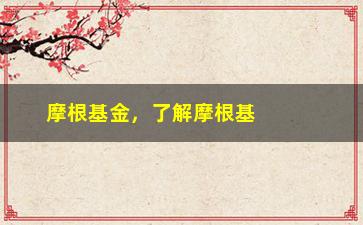 摩根基金，了解摩根基